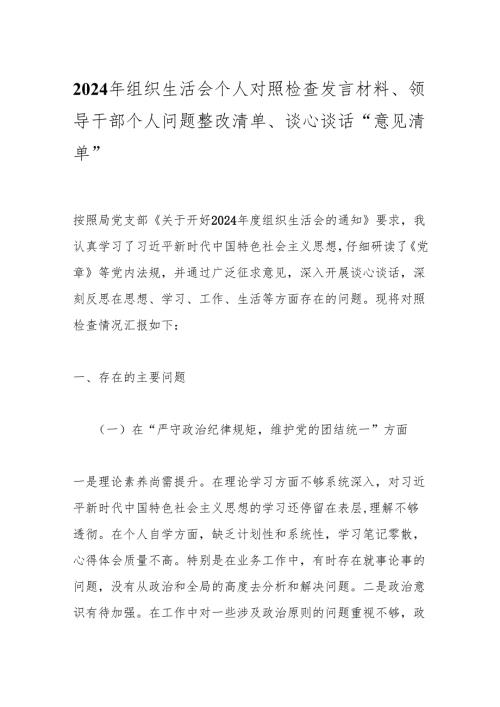 2024年组织生活会个人对照检查发言材料、领导干部个人问题整改清单、谈心谈话“意见清单”

按照局党支部《关于开好2024年度组织生活会的通知》要求，我认真学习了习近平新时代中国特色社会主义思想，仔细研读了《党章》等党内法规，并通过广泛征求意见，深入开展谈心谈话，深刻反思在思想、学习、工作、生活等方面存在的问题。现将对照检查情况汇报如下：

一、存在的主要问题

（一）在“严守政治纪律规矩，维护党的团结统一”方面

一是理论素养尚需提升。在理论学习方面不够系统深入，对习近平新时代中国特色社会主义思想的学习还停留在表层，理解不够透彻。在个人自学方面，缺乏计划性和系统性，学习笔记零散，心得体会质量不高。特别是在业务工作中，有时存在就事论事的问题，没有从政治和全局的高度去分析和解决问题。二是政治意识有待加强。在工作中对一些涉及政治原则的问题重视不够，政